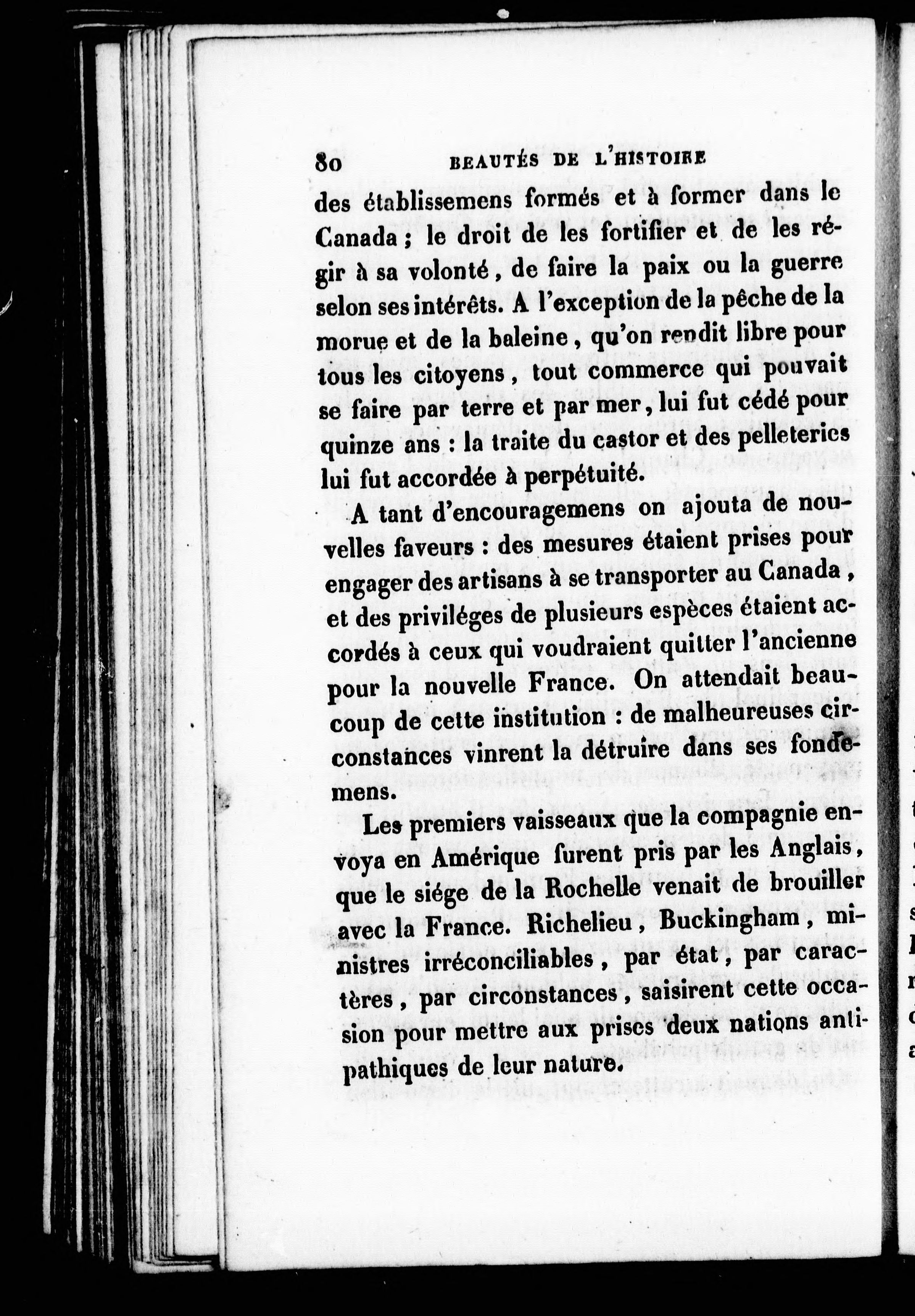 80 BEAUTÉS DE L'HISTOIRE

des établissemens formés et à former dans le Canada ; le droit de les fortifier et de les régir à sa volonté, de faire la paix ou la guerre selon ses intérêts. A l'exception de la pêche de la morue et de la baleine, qu'on rendit libre pour tous les citoyens, tout commerce qui pouvait se faire par terre et par mer, lui fut cédé pour quinze ans : la traite du castor et des pelleteries lui fut accordée à perpétuité.

A tant d'encouragemens on ajouta de nouvelles faveurs : des mesures étaient prises pour engager des artisans à se transporter au Canada, et des priviléges de plusieurs espèces étaient accordés à ceux qui voudraient quitter l'ancienne pour la nouvelle France. On attendait beaucoup de cette institution : de malheureuses circonstances vinrent la détruire dans ses fondemens.

Les premiers vaisseaux que la compagnie envoya en Amérique furent pris par les Anglais, que le siége de la Rochelle venait de brouiller avec la France. Richelieu, Buckingham, ministres irréconciliables, par état, par caractères, par circonstances, saisirent cette occasion pour mettre aux prises deux nations antipathiques de leur nature.